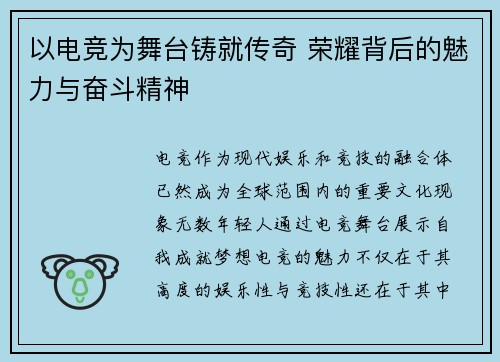 以电竞为舞台铸就传奇 荣耀背后的魅力与奋斗精神

电竞作为现代娱乐和竞技的融合体已然成为全球范围内的重要文化现象无数年轻人通过电竞舞台展示自我成就梦想电竞的魅力不仅在于其高度的娱乐性与竞技性还在于其中